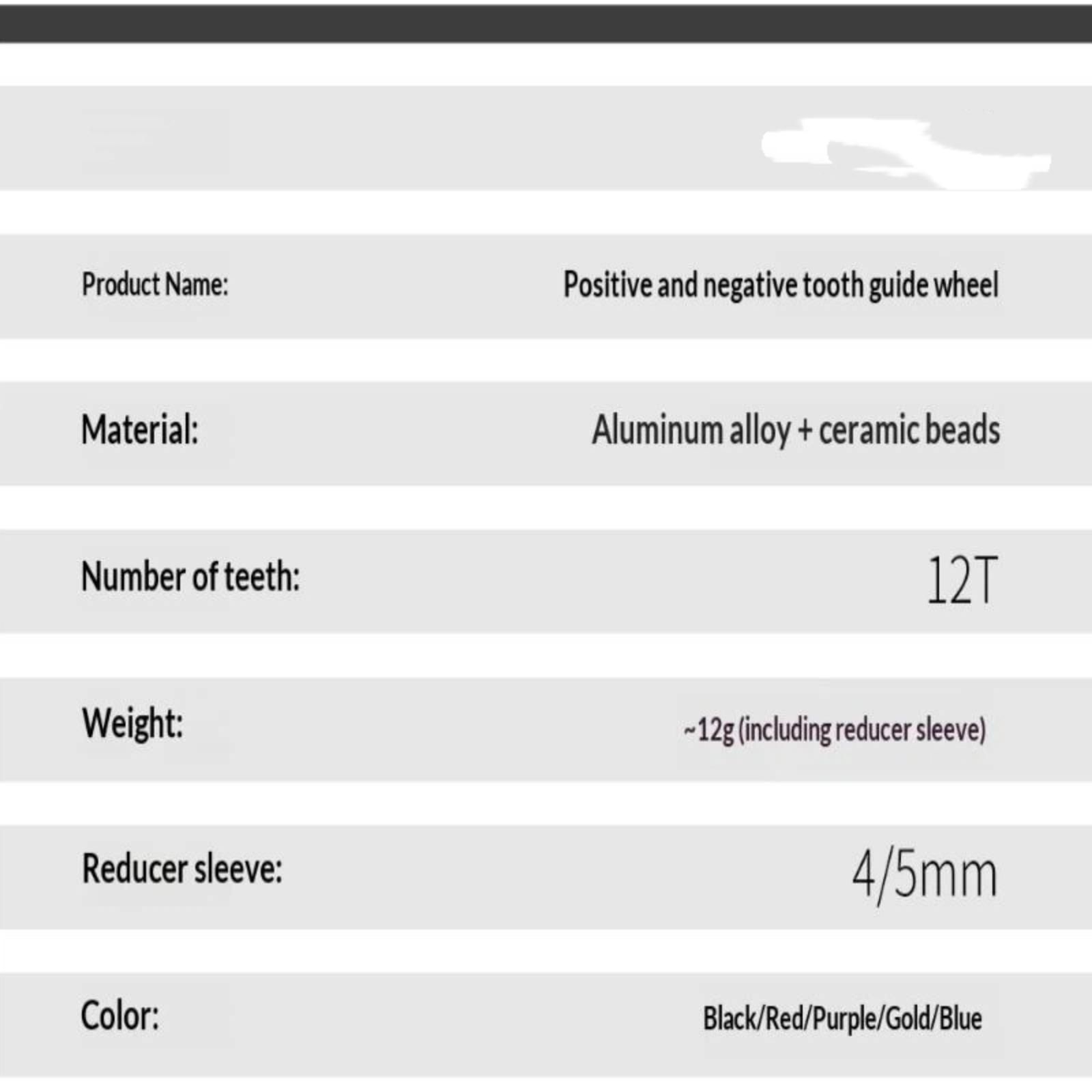 Product Name: Positive and negative tooth guide wheel

Material: Aluminum alloy + ceramic beads

Number of teeth: 12T

Weight: ~12g (including reducer sleeve)

Reducer sleeve: 4/5mm

Color: Black/Red/Purple/Gold/Blue